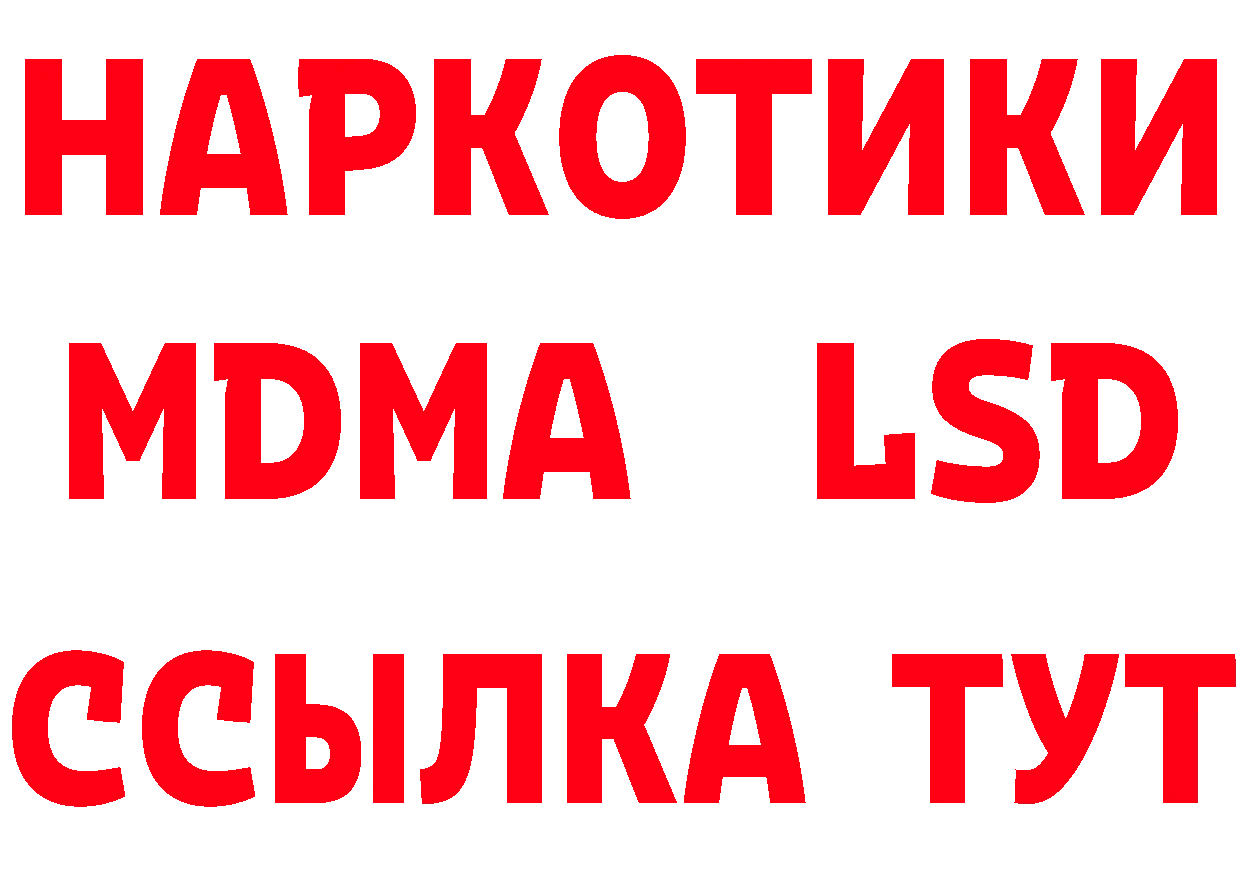 НАРКОТИКИ
MDMA LSD
ССЫЛКА ТУТ